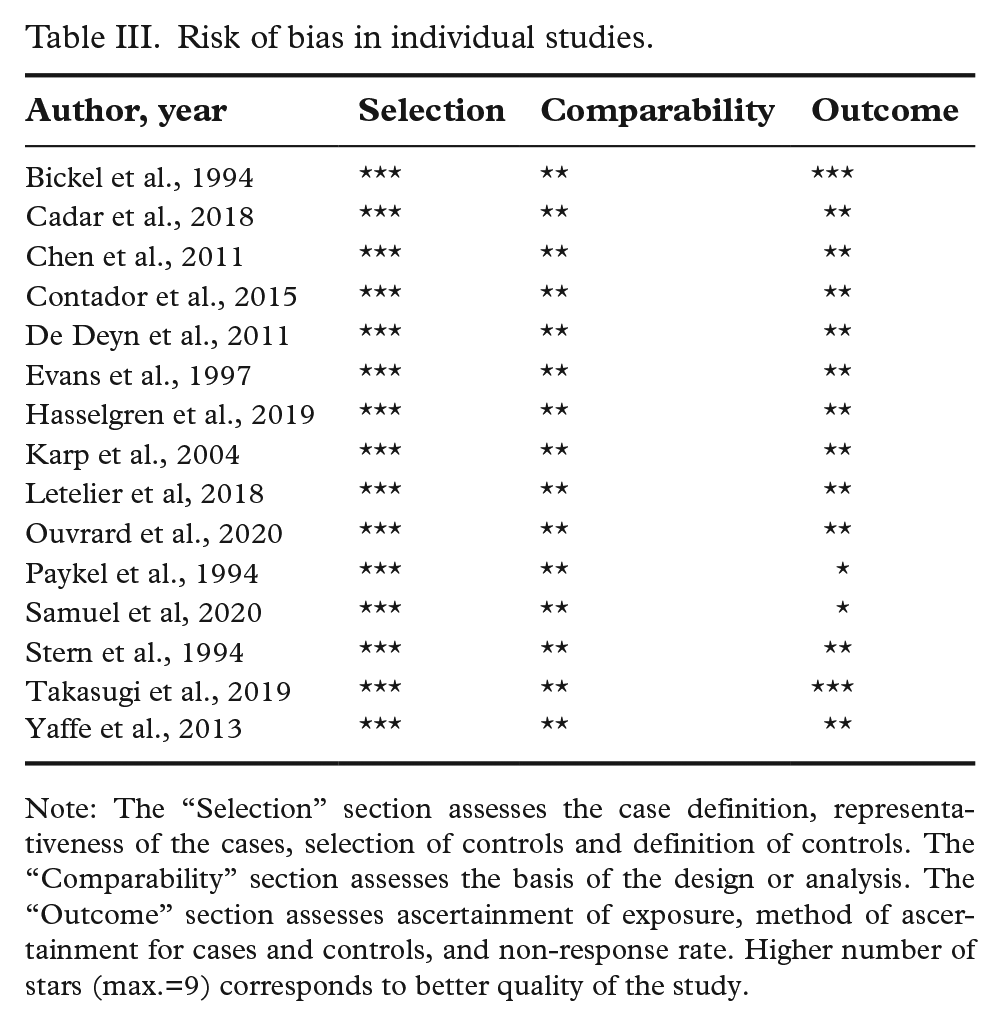 Table III. Risk of bias in individual studies.

| Author, year | Selection | Comparability | Outcome |
|---|---|---|---|
| Bickel et al., 1994 | ★★★ | ★★ | ★★★ |
| Cadar et al., 2018 | ★★★ | ★★ | ★★ |
| Chen et al., 2011 | ★★★ | ★★ | ★★ |
| Contador et al., 2015 | ★★★ | ★★ | ★★ |
| De Deyn et al., 2011 | ★★★ | ★★ | ★★ |
| Evans et al., 1997 | ★★★ | ★★ | ★★ |
| Hasselgren et al., 2019 | ★★★ | ★★ | ★★ |
| Karp et al., 2004 | ★★★ | ★★ | ★★ |
| Letelier et al, 2018 | ★★★ | ★★ | ★★ |
| Ouvrard et al., 2020 | ★★★ | ★★ | ★★ |
| Paykel et al., 1994 | ★★★ | ★★ | ★ |
| Samuel et al, 2020 | ★★★ | ★★ | ★ |
| Stern et al., 1994 | ★★★ | ★★ | ★★ |
| Takasugi et al., 2019 | ★★★ | ★★ | ★★★ |
| Yaffe et al., 2013 | ★★★ | ★★ | ★★ |

Note: The "Selection" section assesses the case definition, representativeness of the cases, selection of controls and definition of controls. The "Comparability" section assesses the basis of the design or analysis. The "Outcome" section assesses ascertainment of exposure, method of ascertainment for cases and controls, and non-response rate. Higher number of stars (max.=9) corresponds to better quality of the study.